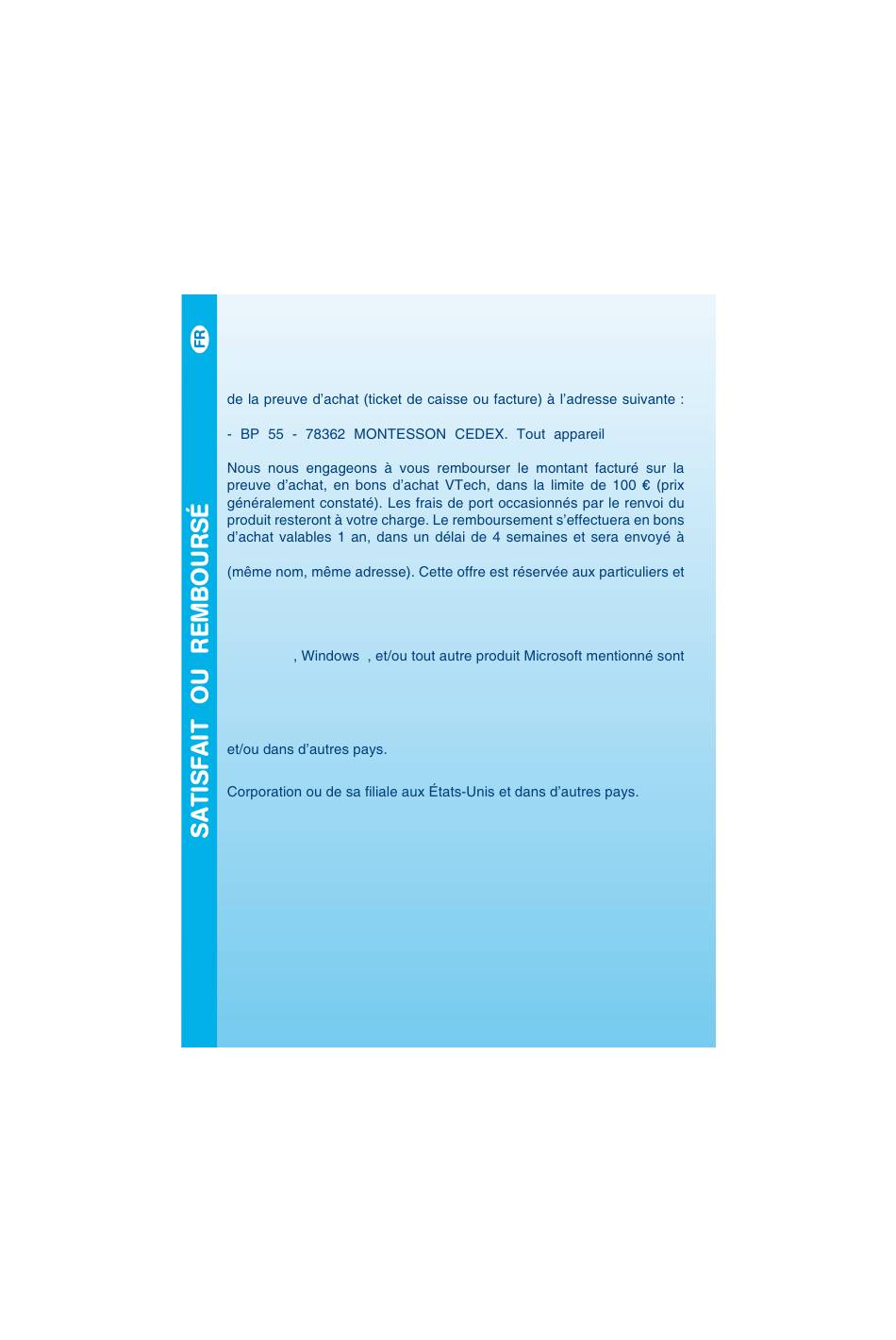 FR

SATISFAIT OU REMBOURSÉ

de la preuve d'achat (ticket de caisse ou facture) à l'adresse suivante :

- BP 55 - 78362 MONTESSON CEDEX. Tout appareil

Nous nous engageons à vous rembourser le montant facturé sur la preuve d'achat, en bons d'achat VTech, dans la limite de 100 € (prix généralement constaté). Les frais de port occasionnés par le renvoi du produit resteront à votre charge. Le remboursement s'effectuera en bons d'achat valables 1 an, dans un délai de 4 semaines et sera envoyé à

(même nom, même adresse). Cette offre est réservée aux particuliers et

, Windows , et/ou tout autre produit Microsoft mentionné sont

et/ou dans d'autres pays.

Corporation ou de sa filiale aux États-Unis et dans d'autres pays.